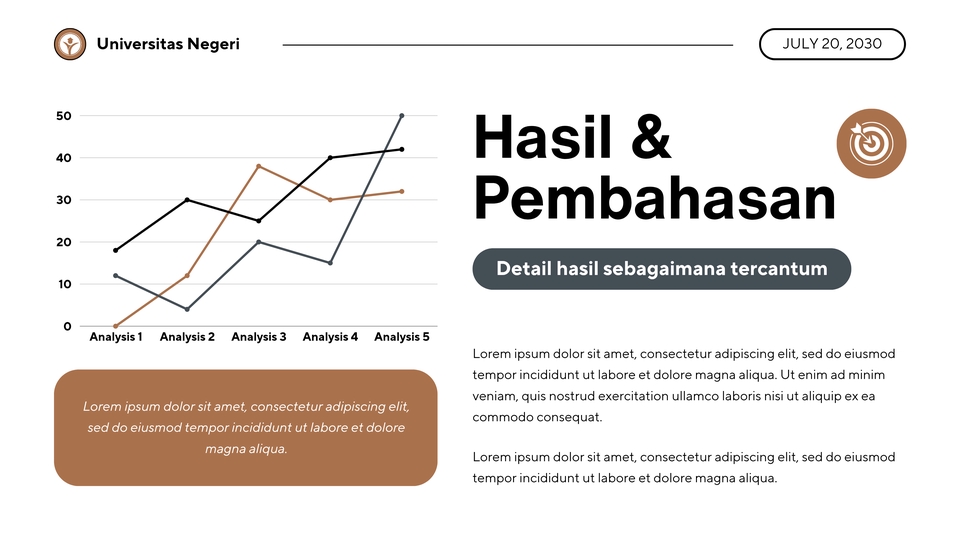 Universitas Negeri

JULY 20, 2030

50
40
30
20
10
0

Analysis 1 Analysis 2 Analysis 3 Analysis 4 Analysis 5

Lorem ipsum dolor sit amet, consectetur adipiscing elit, sed do eiusmod tempor incididunt ut labore et dolore magna aliqua.

Hasil & Pembahasan

Detail hasil sebagaimana tercantum

Lorem ipsum dolor sit amet, consectetur adipiscing elit, sed do eiusmod tempor incididunt ut labore et dolore magna aliqua. Ut enim ad minim veniam, quis nostrud exercitation ullamco laboris nisi ut aliquip ex ea commodo consequat.

Lorem ipsum dolor sit amet, consectetur adipiscing elit, sed do eiusmod tempor incididunt ut labore et dolore magna aliqua.